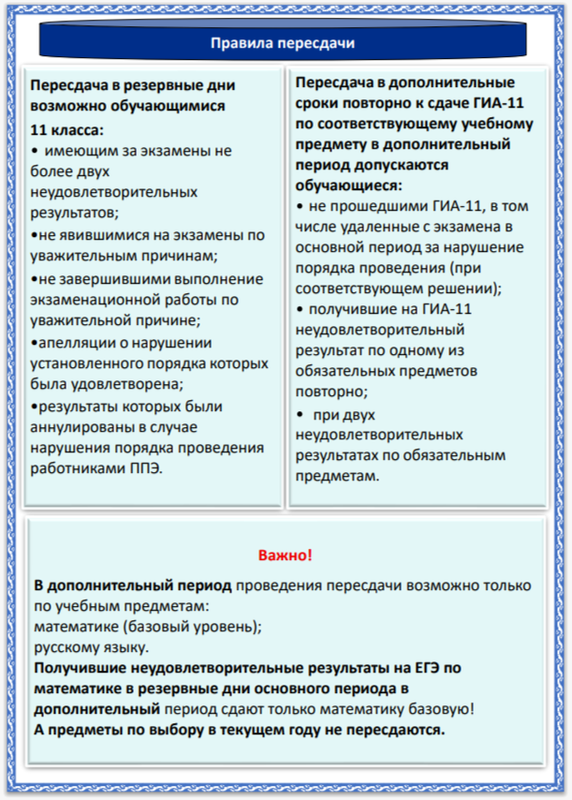 Правила пересдачи

Пересдача в резервные дни возможно обучающимися 11 класса:
• имеющим за экзамены не более двух неудовлетворительных результатов;
•не явившимися на экзамены по уважительным причинам;
•не завершившими выполнение экзаменационной работы по уважительной причине;
•апелляции о нарушении установленного порядка которых была удовлетворена;
•результаты которых были аннулированы в случае нарушения порядка проведения работниками ППЭ.

Пересдача в дополнительные сроки повторно к сдаче ГИА-11 по соответствующему учебному предмету в дополнительный период допускаются обучающиеся:
• не прошедшими ГИА-11, в том числе удаленные с экзамена в основной период за нарушение порядка проведения (при соответствующем решении);
• получившие на ГИА-11 неудовлетворительный результат по одному из обязательных предметов повторно;
• при двух неудовлетворительных результатах по обязательным предметам.

Важно!

В дополнительный период проведения пересдачи возможно только по учебным предметам:
математике (базовый уровень);
русскому языку.
Получившие неудовлетворительные результаты на ЕГЭ по математике в резервные дни основного периода в дополнительный период сдают только математику базовую!
А предметы по выбору в текущем году не пересдаются.